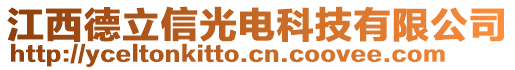 江西德立信光电科技有限公司
http://yceltonkitto.cn.coovee.com